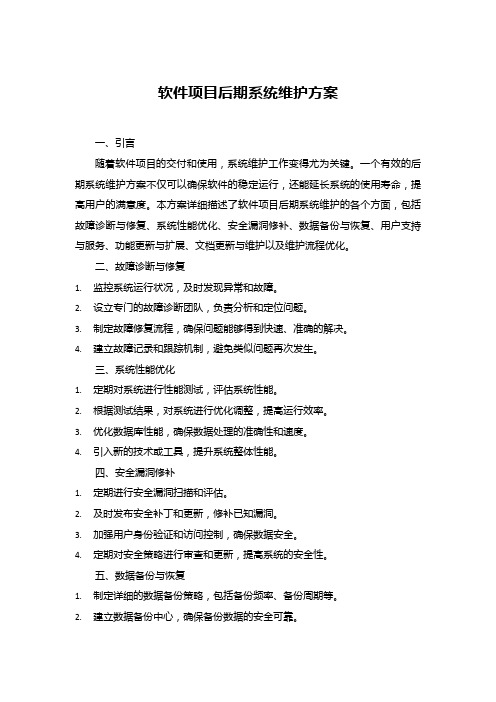 软件项目后期系统维护方案

一、引言

随着软件项目的交付和使用，系统维护工作变得尤为关键。一个有效的后期系统维护方案不仅可以确保软件的稳定运行，还能延长系统的使用寿命，提高用户的满意度。本方案详细描述了软件项目后期系统维护的各个方面，包括故障诊断与修复、系统性能优化、安全漏洞修补、数据备份与恢复、用户支持与服务、功能更新与扩展、文档更新与维护以及维护流程优化。

二、故障诊断与修复

1. 监控系统运行状况，及时发现异常和故障。
2. 设立专门的故障诊断团队，负责分析和定位问题。
3. 制定故障修复流程，确保问题能够得到快速、准确的解决。
4. 建立故障记录和跟踪机制，避免类似问题再次发生。

三、系统性能优化

1. 定期对系统进行性能测试，评估系统性能。
2. 根据测试结果，对系统进行优化调整，提高运行效率。
3. 优化数据库性能，确保数据处理的准确性和速度。
4. 引入新的技术或工具，提升系统整体性能。

四、安全漏洞修补

1. 定期进行安全漏洞扫描和评估。
2. 及时发布安全补丁和更新，修补已知漏洞。
3. 加强用户身份验证和访问控制，确保数据安全。
4. 定期对安全策略进行审查和更新，提高系统的安全性。

五、数据备份与恢复

1. 制定详细的数据备份策略，包括备份频率、备份周期等。
2. 建立数据备份中心，确保备份数据的安全可靠。